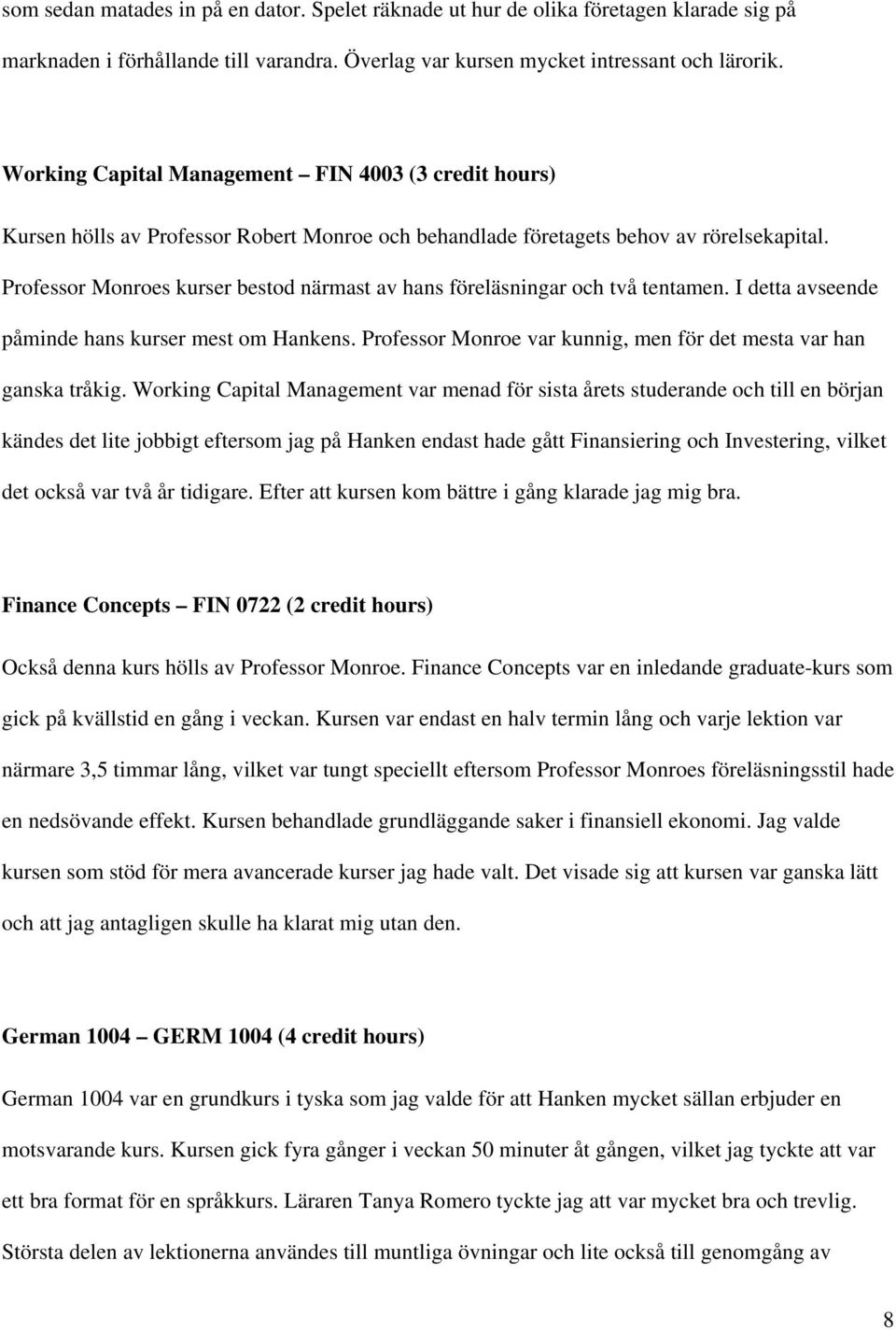 som sedan matades in på en dator. Spelet räknade ut hur de olika företagen klarade sig på marknaden i förhållande till varandra. Överlag var kursen mycket intressant och lärorik.

Working Capital Management – FIN 4003 (3 credit hours)

Kursen hölls av Professor Robert Monroe och behandlade företagets behov av rörelsekapital. Professor Monroes kurser bestod närmast av hans föreläsningar och två tentamen. I detta avseende påminde hans kurser mest om Hankens. Professor Monroe var kunnig, men för det mesta var han ganska tråkig. Working Capital Management var menad för sista årets studerande och till en början kändes det lite jobbigt eftersom jag på Hanken endast hade gått Finansiering och Investering, vilket det också var två år tidigare. Efter att kursen kom bättre i gång klarade jag mig bra.

Finance Concepts – FIN 0722 (2 credit hours)

Också denna kurs hölls av Professor Monroe. Finance Concepts var en inledande graduate-kurs som gick på kvällstid en gång i veckan. Kursen var endast en halv termin lång och varje lektion var närmare 3,5 timmar lång, vilket var tungt speciellt eftersom Professor Monroes föreläsningsstil hade en nedsövande effekt. Kursen behandlade grundläggande saker i finansiell ekonomi. Jag valde kursen som stöd för mera avancerade kurser jag hade valt. Det visade sig att kursen var ganska lätt och att jag antagligen skulle ha klarat mig utan den.

German 1004 – GERM 1004 (4 credit hours)

German 1004 var en grundkurs i tyska som jag valde för att Hanken mycket sällan erbjuder en motsvarande kurs. Kursen gick fyra gånger i veckan 50 minuter åt gången, vilket jag tyckte att var ett bra format för en språkkurs. Läraren Tanya Romero tyckte jag att var mycket bra och trevlig. Största delen av lektionerna användes till muntliga övningar och lite också till genomgång av

8